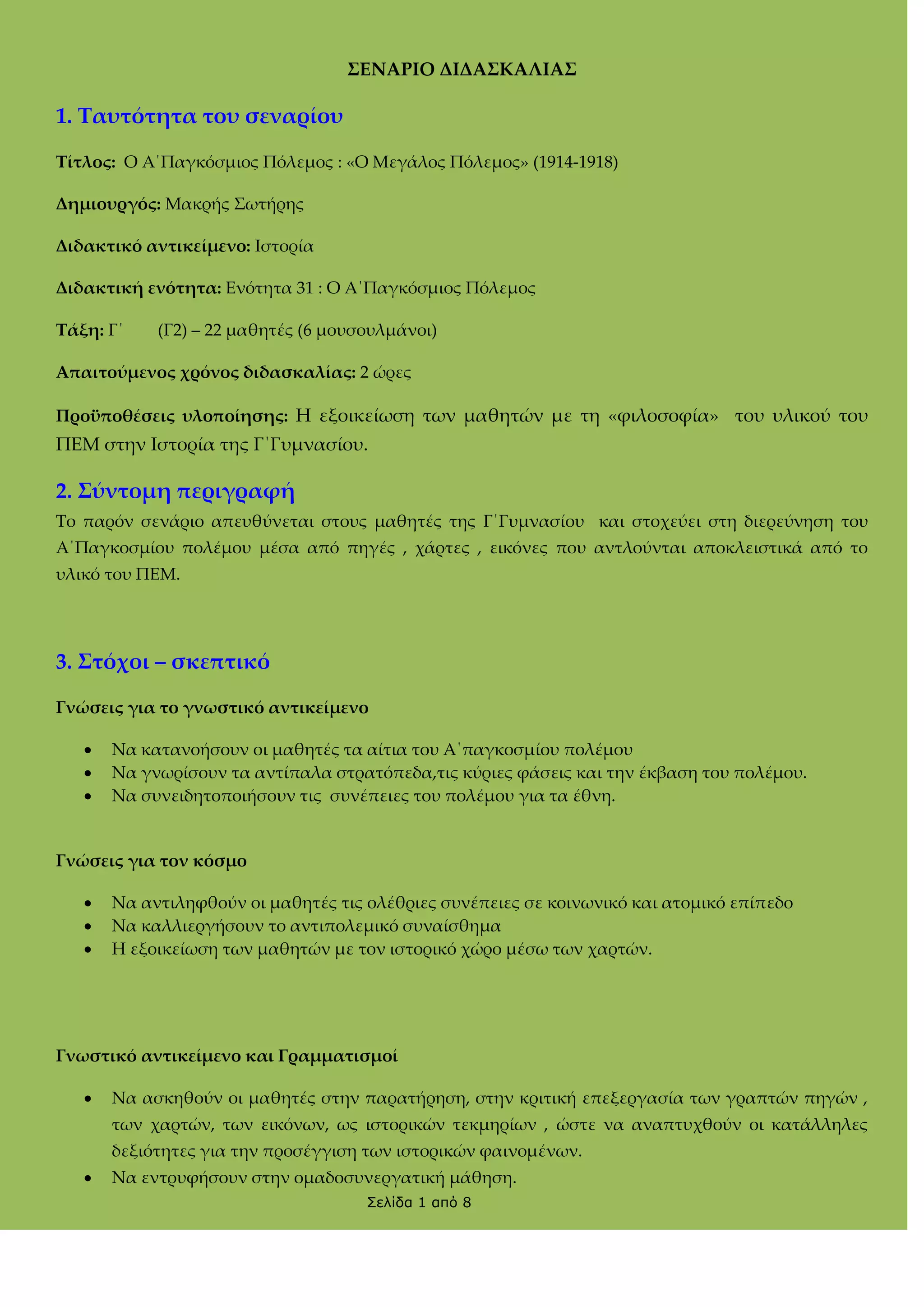 ΣΕΝΑΡΙΟ ΔΙΔΑΣΚΑΛΙΑΣ

1. Ταυτότητα του σεναρίου

Τίτλος: Ο Α΄Παγκόσμιος Πόλεμος : «Ο Μεγάλος Πόλεμος» (1914-1918)

Δημιουργός: Μακρής Σωτήρης

Διδακτικό αντικείμενο: Ιστορία

Διδακτική ενότητα: Ενότητα 31 : Ο Α΄Παγκόσμιος Πόλεμος

Τάξη: Γ΄ (Γ2) – 22 μαθητές (6 μουσουλμάνοι)

Απαιτούμενος χρόνος διδασκαλίας: 2 ώρες

Προϋποθέσεις υλοποίησης: Η εξοικείωση των μαθητών με τη «φιλοσοφία» του υλικού του ΠΕΜ στην Ιστορία της Γ΄Γυμνασίου.

2. Σύντομη περιγραφή

Το παρόν σενάριο απευθύνεται στους μαθητές της Γ΄Γυμνασίου και στοχεύει στη διερεύνηση του Α΄Παγκοσμίου πολέμου μέσα από πηγές , χάρτες , εικόνες που αντλούνται αποκλειστικά από το υλικό του ΠΕΜ.

3. Στόχοι – σκεπτικό

Γνώσεις για το γνωστικό αντικείμενο

• Να κατανοήσουν οι μαθητές τα αίτια του Α΄παγκοσμίου πολέμου
• Να γνωρίσουν τα αντίπαλα στρατόπεδα,τις κύριες φάσεις και την έκβαση του πολέμου.
• Να συνειδητοποιήσουν τις συνέπειες του πολέμου για τα έθνη.

Γνώσεις για τον κόσμο

• Να αντιληφθούν οι μαθητές τις ολέθριες συνέπειες σε κοινωνικό και ατομικό επίπεδο
• Να καλλιεργήσουν το αντιπολεμικό συναίσθημα
• Η εξοικείωση των μαθητών με τον ιστορικό χώρο μέσω των χαρτών.

Γνωστικό αντικείμενο και Γραμματισμοί

• Να ασκηθούν οι μαθητές στην παρατήρηση, στην κριτική επεξεργασία των γραπτών πηγών , των χαρτών, των εικόνων, ως ιστορικών τεκμηρίων , ώστε να αναπτυχθούν οι κατάλληλες δεξιότητες για την προσέγγιση των ιστορικών φαινομένων.
• Να εντρυφήσουν στην ομαδοσυνεργατική μάθηση.

Σελίδα 1 από 8